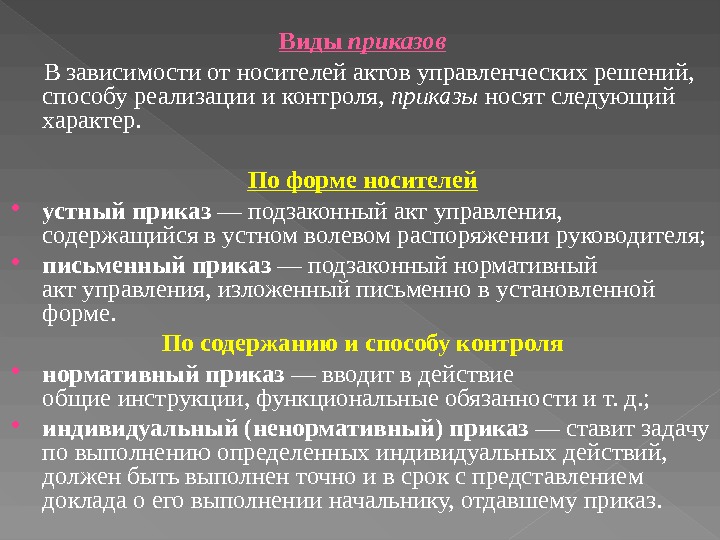 Виды приказов

В зависимости от носителей актов управленческих решений, способу реализации и контроля, приказы носят следующий характер.

По форме носителей

• устный приказ — подзаконный акт управления, содержащийся в устном волевом распоряжении руководителя;
• письменный приказ — подзаконный нормативный акт управления, изложенный письменно в установленной форме.

По содержанию и способу контроля

• нормативный приказ — вводит в действие общие инструкции, функциональные обязанности и т. д.;
• индивидуальный (ненормативный) приказ — ставит задачу по выполнению определенных индивидуальных действий, должен быть выполнен точно и в срок с представлением доклада о его выполнении начальнику, отдавшему приказ.